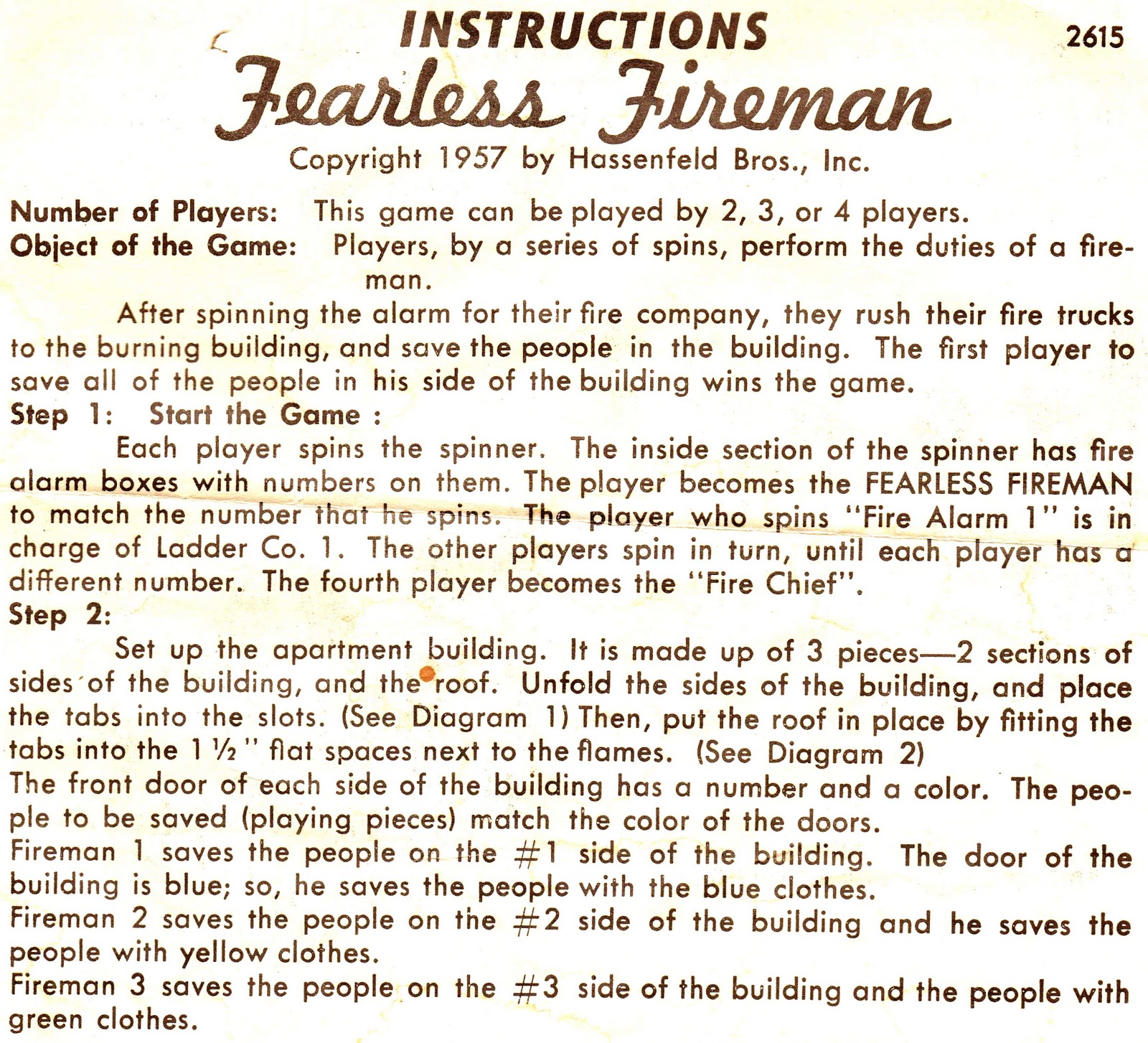 INSTRUCTIONS

2615

Fearless Fireman

Copyright 1957 by Hassenfeld Bros., Inc.

Number of Players: This game can be played by 2, 3, or 4 players.
Object of the Game: Players, by a series of spins, perform the duties of a fireman.

After spinning the alarm for their fire company, they rush their fire trucks to the burning building, and save the people in the building. The first player to save all of the people in his side of the building wins the game.

Step 1: Start the Game :

Each player spins the spinner. The inside section of the spinner has fire alarm boxes with numbers on them. The player becomes the FEARLESS FIREMAN to match the number that he spins. The player who spins "Fire Alarm 1" is in charge of Ladder Co. 1. The other players spin in turn, until each player has a different number. The fourth player becomes the "Fire Chief".

Step 2:

Set up the apartment building. It is made up of 3 pieces—2 sections of sides of the building, and the roof. Unfold the sides of the building, and place the tabs into the slots. (See Diagram 1) Then, put the roof in place by fitting the tabs into the 1 ½" flat spaces next to the flames. (See Diagram 2)
The front door of each side of the building has a number and a color. The people to be saved (playing pieces) match the color of the doors.
Fireman 1 saves the people on the #1 side of the building. The door of the building is blue; so, he saves the people with the blue clothes.
Fireman 2 saves the people on the #2 side of the building and he saves the people with yellow clothes.
Fireman 3 saves the people on the #3 side of the building and the people with green clothes.